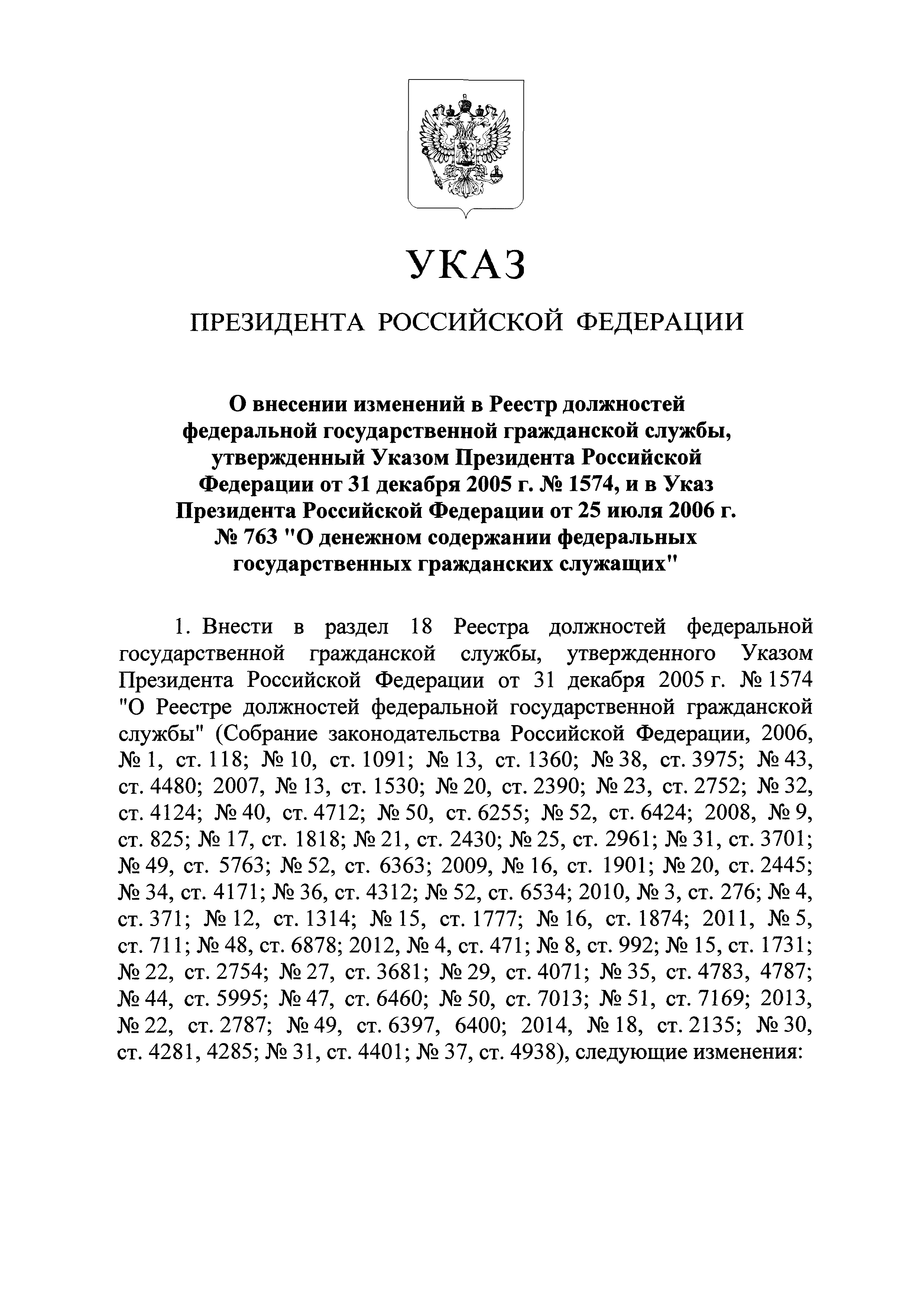 УКАЗ

ПРЕЗИДЕНТА РОССИЙСКОЙ ФЕДЕРАЦИИ

О внесении изменений в Реестр должностей федеральной государственной гражданской службы, утвержденный Указом Президента Российской Федерации от 31 декабря 2005 г. № 1574, и в Указ Президента Российской Федерации от 25 июля 2006 г. № 763 "О денежном содержании федеральных государственных гражданских служащих"

1. Внести в раздел 18 Реестра должностей федеральной государственной гражданской службы, утвержденного Указом Президента Российской Федерации от 31 декабря 2005 г. № 1574 "О Реестре должностей федеральной государственной гражданской службы" (Собрание законодательства Российской Федерации, 2006, № 1, ст. 118; № 10, ст. 1091; № 13, ст. 1360; № 38, ст. 3975; № 43, ст. 4480; 2007, № 13, ст. 1530; № 20, ст. 2390; № 23, ст. 2752; № 32, ст. 4124; № 40, ст. 4712; № 50, ст. 6255; № 52, ст. 6424; 2008, № 9, ст. 825; № 17, ст. 1818; № 21, ст. 2430; № 25, ст. 2961; № 31, ст. 3701; № 49, ст. 5763; № 52, ст. 6363; 2009, № 16, ст. 1901; № 20, ст. 2445; № 34, ст. 4171; № 36, ст. 4312; № 52, ст. 6534; 2010, № 3, ст. 276; № 4, ст. 371; № 12, ст. 1314; № 15, ст. 1777; № 16, ст. 1874; 2011, № 5, ст. 711; № 48, ст. 6878; 2012, № 4, ст. 471; № 8, ст. 992; № 15, ст. 1731; № 22, ст. 2754; № 27, ст. 3681; № 29, ст. 4071; № 35, ст. 4783, 4787; № 44, ст. 5995; № 47, ст. 6460; № 50, ст. 7013; № 51, ст. 7169; 2013, № 22, ст. 2787; № 49, ст. 6397, 6400; 2014, № 18, ст. 2135; № 30, ст. 4281, 4285; № 31, ст. 4401; № 37, ст. 4938), следующие изменения: